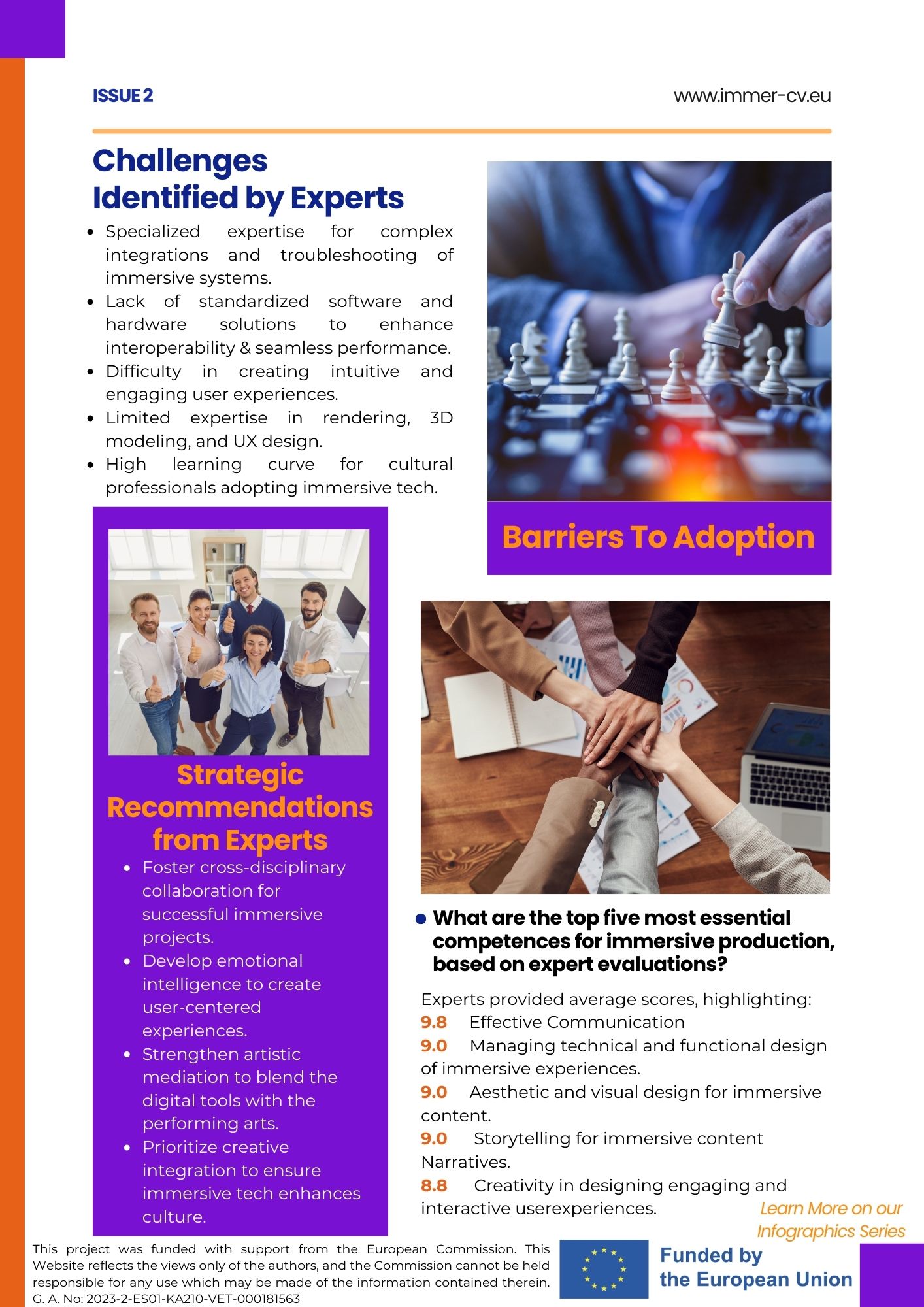 ISSUE 2

www.immer-cv.eu

Challenges
Identified by Experts

- Specialized expertise for complex integrations and troubleshooting of immersive systems.
- Lack of standardized software and hardware solutions to enhance interoperability & seamless performance.
- Difficulty in creating intuitive and engaging user experiences.
- Limited expertise in rendering, 3D modeling, and UX design.
- High learning curve for cultural professionals adopting immersive tech.

Barriers To Adoption

Strategic Recommendations from Experts

- Foster cross-disciplinary collaboration for successful immersive projects.
- Develop emotional intelligence to create user-centered experiences.
- Strengthen artistic mediation to blend the digital tools with the performing arts.
- Prioritize creative integration to ensure immersive tech enhances culture.

What are the top five most essential competences for immersive production, based on expert evaluations?

Experts provided average scores, highlighting:
9.8 Effective Communication
9.0 Managing technical and functional design of immersive experiences.
9.0 Aesthetic and visual design for immersive content.
9.0 Storytelling for immersive content Narratives.
8.8 Creativity in designing engaging and interactive userexperiences.

Learn More on our Infographics Series

This project was funded with support from the European Commission. This Website reflects the views only of the authors, and the Commission cannot be held responsible for any use which may be made of the information contained therein. G. A. No: 2023-2-ES01-KA210-VET-000181563

Funded by the European Union